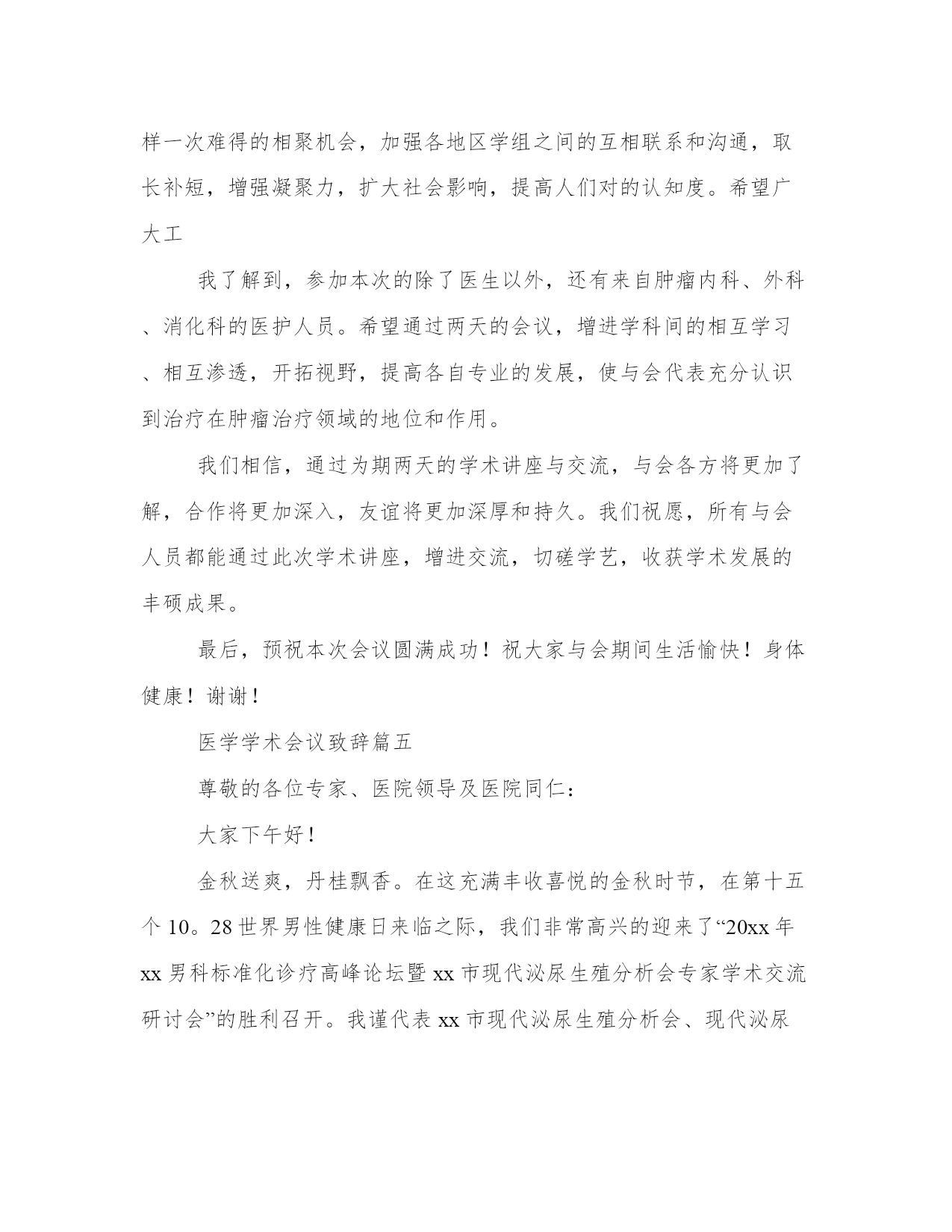 样一次难得的相聚机会，加强各地区学组之间的互相联系和沟通，取长补短，增强凝聚力，扩大社会影响，提高人们对的认知度。希望广大工

我了解到，参加本次的除了医生以外，还有来自肿瘤内科、外科、消化科的医护人员。希望通过两天的会议，增进学科间的相互学习、相互渗透，开拓视野，提高各自专业的发展，使与会代表充分认识到治疗在肿瘤治疗领域的地位和作用。

我们相信，通过为期两天的学术讲座与交流，与会各方将更加了解，合作将更加深入，友谊将更加深厚和持久。我们祝愿，所有与会人员都能通过此次学术讲座，增进交流，切磋学艺，收获学术发展的丰硕成果。

最后，预祝本次会议圆满成功！祝大家与会期间生活愉快！身体健康！谢谢！

医学学术会议致辞篇五

尊敬的各位专家、医院领导及医院同仁：

大家下午好！

金秋送爽，丹桂飘香。在这充满丰收喜悦的金秋时节，在第十五个10。28世界男性健康日来临之际，我们非常高兴的迎来了“20xx年xx男科标准化诊疗高峰论坛暨xx市现代泌尿生殖分析会专家学术交流研讨会”的胜利召开。我谨代表xx市现代泌尿生殖分析会、现代泌尿